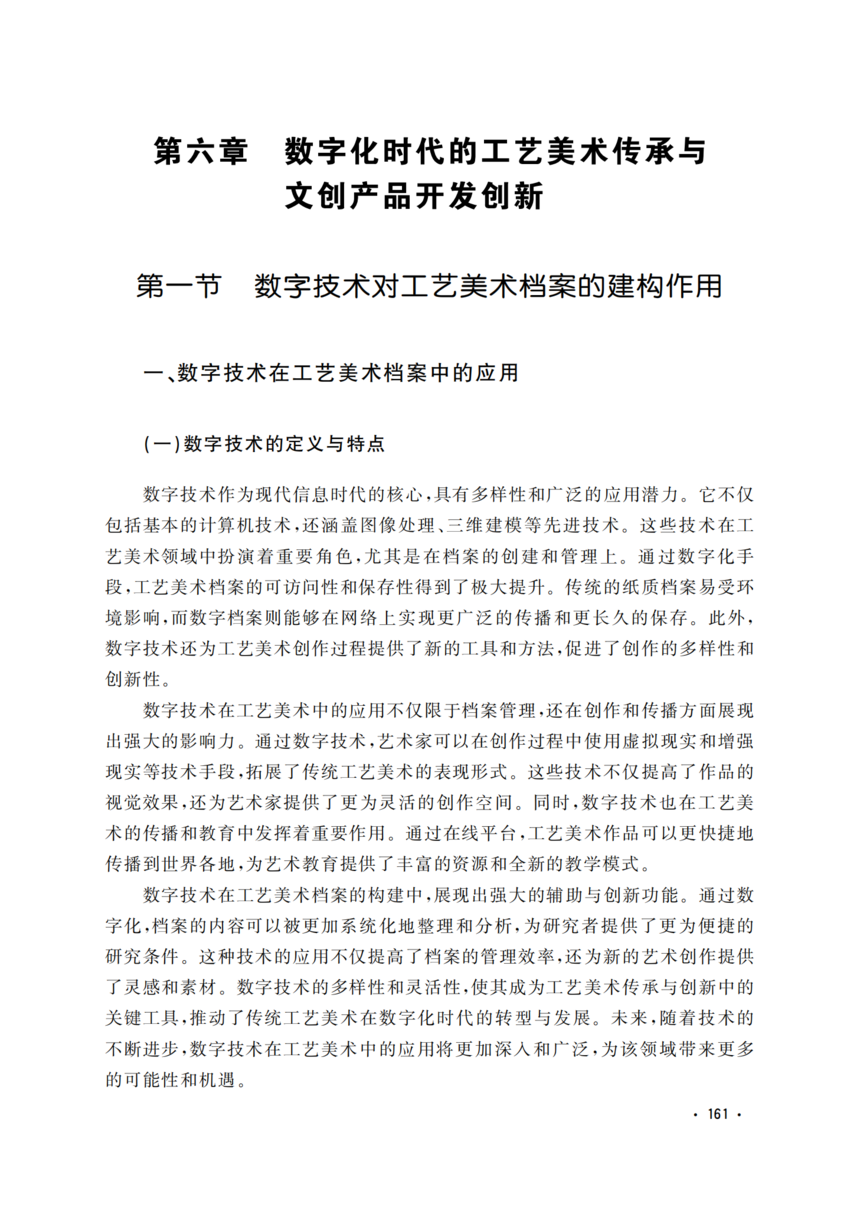 第六章　数字化时代的工艺美术传承与文创产品开发创新

第一节　数字技术对工艺美术档案的建构作用

一、数字技术在工艺美术档案中的应用

（一）数字技术的定义与特点

数字技术作为现代信息时代的核心，具有多样性和广泛的应用潜力。它不仅包括基本的计算机技术，还涵盖图像处理、三维建模等先进技术。这些技术在工艺美术领域中扮演着重要角色，尤其是在档案的创建和管理上。通过数字化手段，工艺美术档案的可访问性和保存性得到了极大提升。传统的纸质档案易受环境影响，而数字档案则能够在网络上实现更广泛的传播和更长久的保存。此外，数字技术还为工艺美术创作过程提供了新的工具和方法，促进了创作的多样性和创新性。

数字技术在工艺美术中的应用不仅限于档案管理，还在创作和传播方面展现出强大的影响力。通过数字技术，艺术家可以在创作过程中使用虚拟现实和增强现实等技术手段，拓展了传统工艺美术的表现形式。这些技术不仅提高了作品的视觉效果，还为艺术家提供了更为灵活的创作空间。同时，数字技术也在工艺美术的传播和教育中发挥着重要作用。通过在线平台，工艺美术作品可以更快捷地传播到世界各地，为艺术教育提供了丰富的资源和全新的教学模式。

数字技术在工艺美术档案的构建中，展现出强大的辅助与创新功能。通过数字化，档案的内容可以被更加系统化地整理和分析，为研究者提供了更为便捷的研究条件。这种技术的应用不仅提高了档案的管理效率，还为新的艺术创作提供了灵感和素材。数字技术的多样性和灵活性，使其成为工艺美术传承与创新中的关键工具，推动了传统工艺美术在数字化时代的转型与发展。未来，随着技术的不断进步，数字技术在工艺美术中的应用将更加深入和广泛，为该领域带来更多的可能性和机遇。

· 161 ·